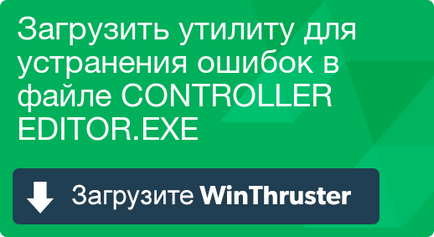 Загрузить утилиту для устранения ошибок в файле CONTROLLER EDITOR.EXE

Загрузите WinThruster